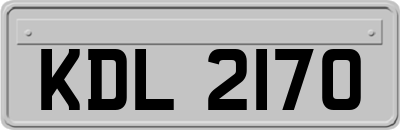 KDL 2170